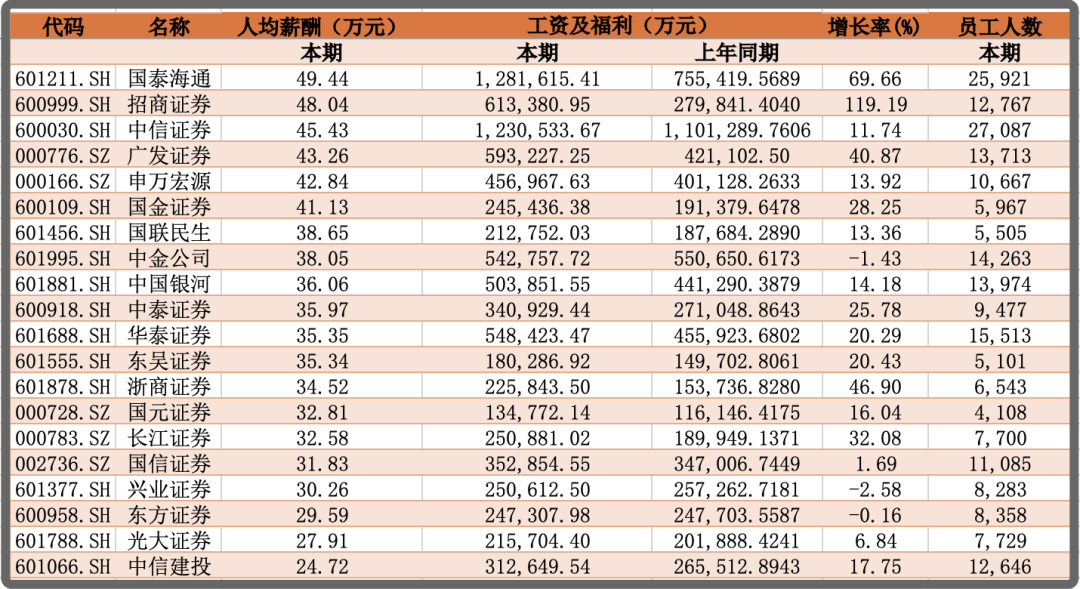 | 代码 | 名称 | 人均薪酬（万元） | 工资及福利（万元） | | 增长率(%) | 员工人数 |
|---|---|---|---|---|---|---|
| | | 本期 | 本期 | 上年同期 | | 本期 |
| 601211.SH | 国泰海通 | 49.44 | 1,281,615.41 | 755,419.5689 | 69.66 | 25,921 |
| 600999.SH | 招商证券 | 48.04 | 613,380.95 | 279,841.4040 | 119.19 | 12,767 |
| 600030.SH | 中信证券 | 45.43 | 1,230,533.67 | 1,101,289.7606 | 11.74 | 27,087 |
| 000776.SZ | 广发证券 | 43.26 | 593,227.25 | 421,102.50 | 40.87 | 13,713 |
| 000166.SZ | 申万宏源 | 42.84 | 456,967.63 | 401,128.2633 | 13.92 | 10,667 |
| 600109.SH | 国金证券 | 41.13 | 245,436.38 | 191,379.6478 | 28.25 | 5,967 |
| 601456.SH | 国联民生 | 38.65 | 212,752.03 | 187,684.2890 | 13.36 | 5,505 |
| 601995.SH | 中金公司 | 38.05 | 542,757.72 | 550,650.6173 | -1.43 | 14,263 |
| 601881.SH | 中国银河 | 36.06 | 503,851.55 | 441,290.3879 | 14.18 | 13,974 |
| 600918.SH | 中泰证券 | 35.97 | 340,929.44 | 271,048.8643 | 25.78 | 9,477 |
| 601688.SH | 华泰证券 | 35.35 | 548,423.47 | 455,923.6802 | 20.29 | 15,513 |
| 601555.SH | 东吴证券 | 35.34 | 180,286.92 | 149,702.8061 | 20.43 | 5,101 |
| 601878.SH | 浙商证券 | 34.52 | 225,843.50 | 153,736.8280 | 46.90 | 6,543 |
| 000728.SZ | 国元证券 | 32.81 | 134,772.14 | 116,146.4175 | 16.04 | 4,108 |
| 000783.SZ | 长江证券 | 32.58 | 250,881.02 | 189,949.1371 | 32.08 | 7,700 |
| 002736.SZ | 国信证券 | 31.83 | 352,854.55 | 347,006.7449 | 1.69 | 11,085 |
| 601377.SH | 兴业证券 | 30.26 | 250,612.50 | 257,262.7181 | -2.58 | 8,283 |
| 600958.SH | 东方证券 | 29.59 | 247,307.98 | 247,703.5587 | -0.16 | 8,358 |
| 601788.SH | 光大证券 | 27.91 | 215,704.40 | 201,888.4241 | 6.84 | 7,729 |
| 601066.SH | 中信建投 | 24.72 | 312,649.54 | 265,512.8943 | 17.75 | 12,646 |